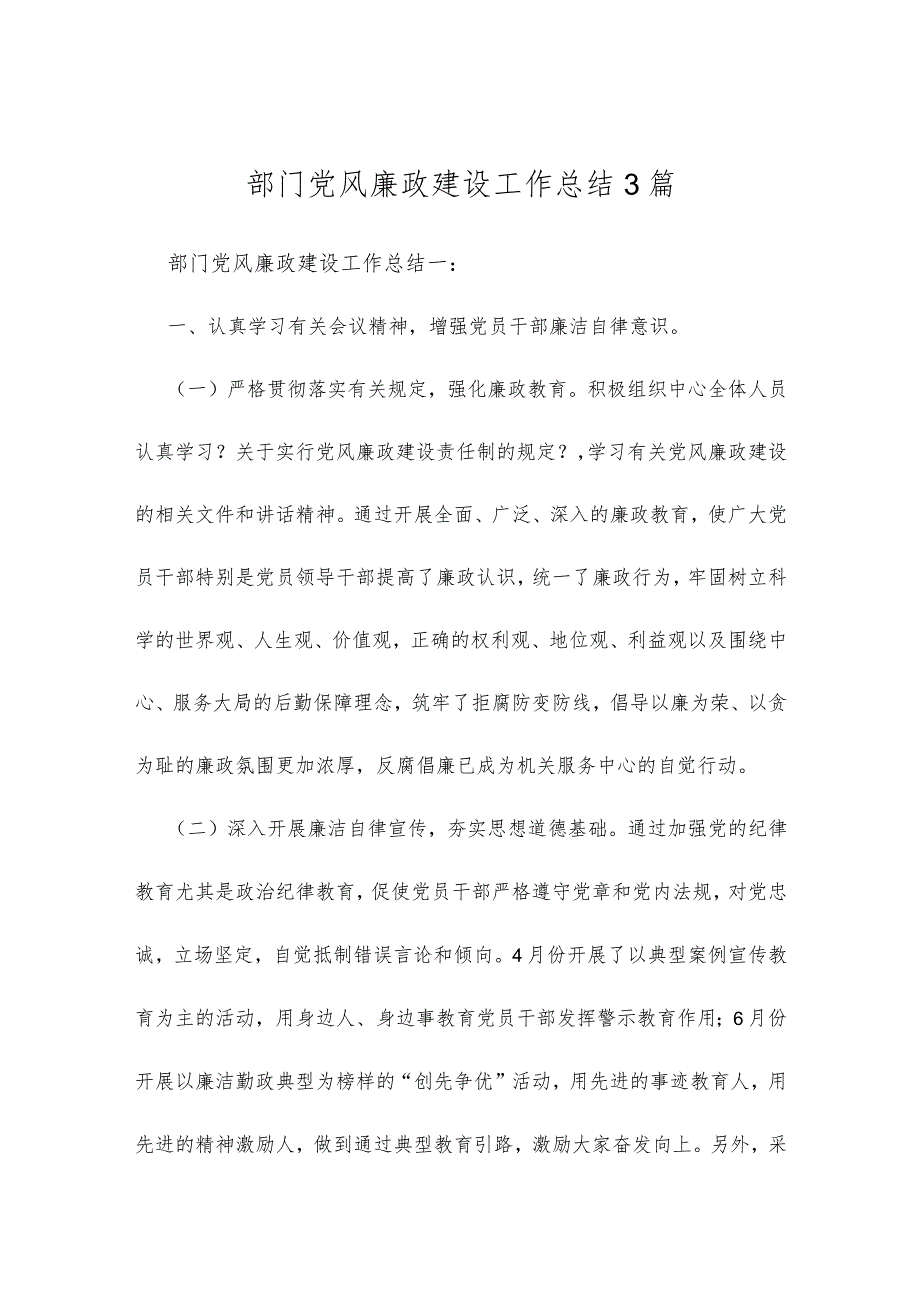 部门党风廉政建设工作总结3篇

部门党风廉政建设工作总结一：

一、认真学习有关会议精神，增强党员干部廉洁自律意识。

（一）严格贯彻落实有关规定，强化廉政教育。积极组织中心全体人员认真学习？关于实行党风廉政建设责任制的规定？,学习有关党风廉政建设的相关文件和讲话精神。通过开展全面、广泛、深入的廉政教育，使广大党员干部特别是党员领导干部提高了廉政认识，统一了廉政行为，牢固树立科学的世界观、人生观、价值观，正确的权利观、地位观、利益观以及围绕中心、服务大局的后勤保障理念，筑牢了拒腐防变防线，倡导以廉为荣、以贪为耻的廉政氛围更加浓厚，反腐倡廉已成为机关服务中心的自觉行动。

（二）深入开展廉洁自律宣传，夯实思想道德基础。通过加强党的纪律教育尤其是政治纪律教育，促使党员干部严格遵守党章和党内法规，对党忠诚，立场坚定，自觉抵制错误言论和倾向。4月份开展了以典型案例宣传教育为主的活动，用身边人、身边事教育党员干部发挥警示教育作用；6月份开展以廉洁勤政典型为榜样的“创先争优”活动，用先进的事迹教育人，用先进的精神激励人，做到通过典型教育引路，激励大家奋发向上。另外，采